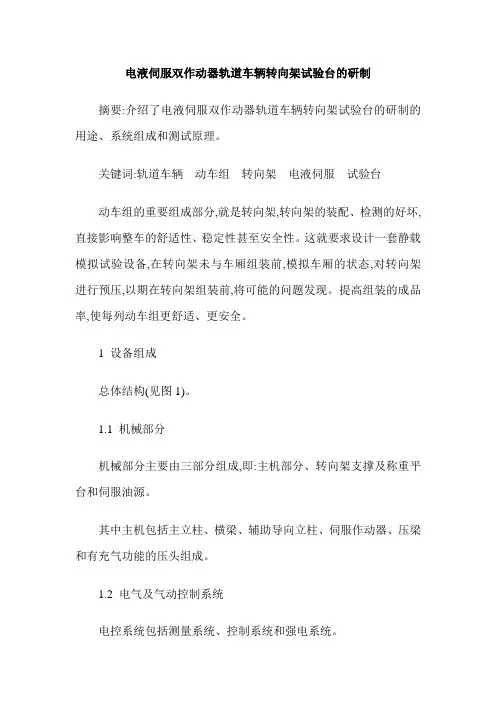 电液伺服双作动器轨道车辆转向架试验台的研制

摘要:介绍了电液伺服双作动器轨道车辆转向架试验台的研制的用途、系统组成和测试原理。

关键词:轨道车辆　动车组　转向架　电液伺服　试验台

动车组的重要组成部分,就是转向架,转向架的装配、检测的好坏,直接影响整车的舒适性、稳定性甚至安全性。这就要求设计一套静载模拟试验设备,在转向架未与车厢组装前,模拟车厢的状态,对转向架进行预压,以期在转向架组装前,将可能的问题发现。提高组装的成品率,使每列动车组更舒适、更安全。

1 设备组成

总体结构(见图 1)。

1.1 机械部分

机械部分主要由三部分组成,即:主机部分、转向架支撑及称重平台和伺服油源。

其中主机包括主立柱、横梁、辅助导向立柱、伺服作动器、压梁和有充气功能的压头组成。

1.2 电气及气动控制系统

电控系统包括测量系统、控制系统和强电系统。